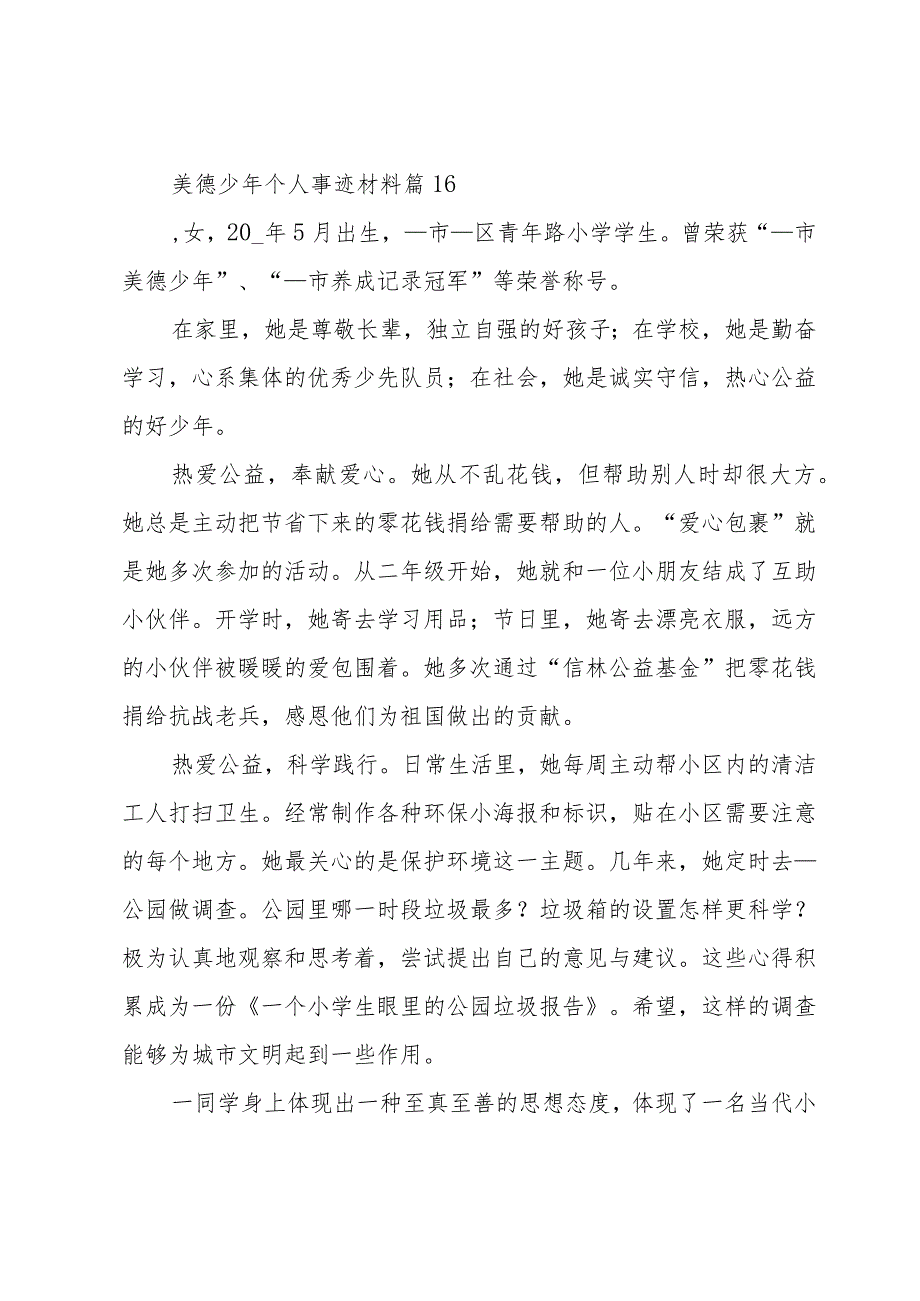 美德少年个人事迹材料篇16

，女，20_年5月出生，—市—区青年路小学学生。曾荣获“—市美德少年”、“—市养成记录冠军”等荣誉称号。

在家里，她是尊敬长辈，独立自强的好孩子；在学校，她是勤奋学习，心系集体的优秀少先队员；在社会，她是诚实守信，热心公益的好少年。

热爱公益，奉献爱心。她从不乱花钱，但帮助别人时却很大方。她总是主动把节省下来的零花钱捐给需要帮助的人。“爱心包裹”就是她多次参加的活动。从二年级开始，她就和一位小朋友结成了互助小伙伴。开学时，她寄去学习用品；节日里，她寄去漂亮衣服，远方的小伙伴被暖暖的爱包围着。她多次通过“信林公益基金”把零花钱捐给抗战老兵，感恩他们为祖国做出的贡献。

热爱公益，科学践行。日常生活里，她每周主动帮小区内的清洁工人打扫卫生。经常制作各种环保小海报和标识，贴在小区需要注意的每个地方。她最关心的是保护环境这一主题。几年来，她定时去—公园做调查。公园里哪一时段垃圾最多？垃圾箱的设置怎样更科学？极为认真地观察和思考着，尝试提出自己的意见与建议。这些心得积累成为一份《一个小学生眼里的公园垃圾报告》。希望，这样的调查能够为城市文明起到一些作用。

一同学身上体现出一种至真至善的思想态度，体现了一名当代小